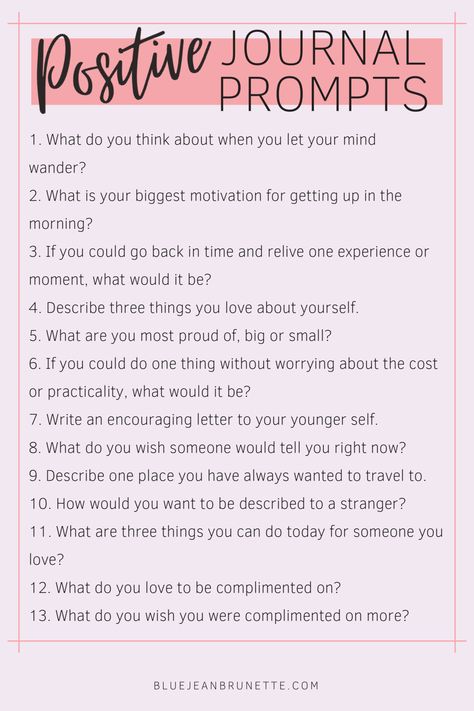 Positive JOURNAL PROMPTS

1. What do you think about when you let your mind wander?
2. What is your biggest motivation for getting up in the morning?
3. If you could go back in time and relive one experience or moment, what would it be?
4. Describe three things you love about yourself.
5. What are you most proud of, big or small?
6. If you could do one thing without worrying about the cost or practicality, what would it be?
7. Write an encouraging letter to your younger self.
8. What do you wish someone would tell you right now?
9. Describe one place you have always wanted to travel to.
10. How would you want to be described to a stranger?
11. What are three things you can do today for someone you love?
12. What do you love to be complimented on?
13. What do you wish you were complimented on more?

BLUEJEANBRUNETTE.COM